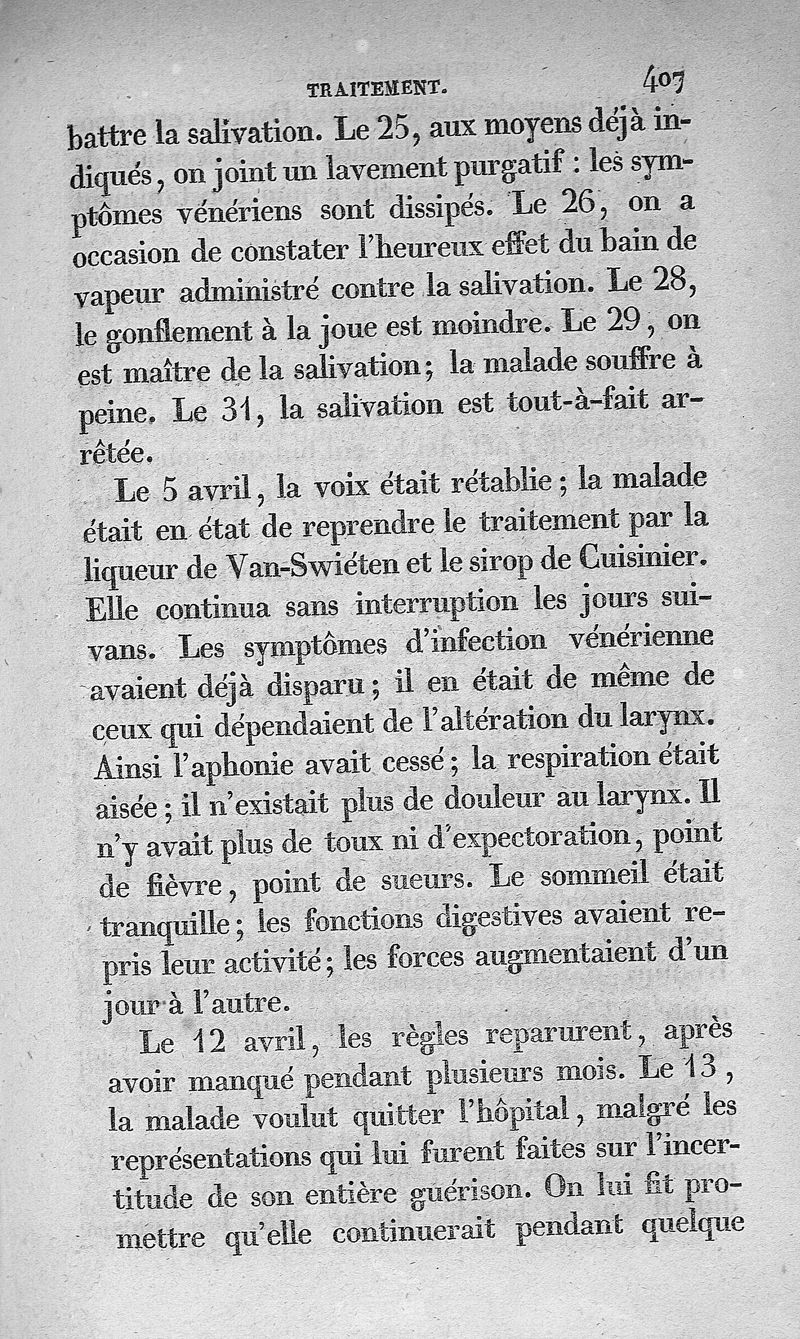 TRAITEMENT. 407

battre la salivation. Le 25, aux moyens déjà indiqués, on joint un lavement purgatif : les symptômes vénériens sont dissipés. Le 26, on a occasion de constater l'heureux effet du bain de vapeur administré contre la salivation. Le 28, le gonflement à la joue est moindre. Le 29, on est maître de la salivation; la malade souffre à peine. Le 31, la salivation est tout-à-fait arrêtée.

Le 5 avril, la voix était rétablie; la malade était en état de reprendre le traitement par la liqueur de Van-Swiéten et le sirop de Cuisinier. Elle continua sans interruption les jours suivans. Les symptômes d'infection vénérienne avaient déjà disparu; il en était de même de ceux qui dépendaient de l'altération du larynx. Ainsi l'aphonie avait cessé; la respiration était aisée; il n'existait plus de douleur au larynx. Il n'y avait plus de toux ni d'expectoration, point de fièvre, point de sueurs. Le sommeil était tranquille; les fonctions digestives avaient repris leur activité; les forces augmentaient d'un jour à l'autre.

Le 12 avril, les règles reparurent, après avoir manqué pendant plusieurs mois. Le 13, la malade voulut quitter l'hôpital, malgré les représentations qui lui furent faites sur l'incertitude de son entière guérison. On lui fit promettre qu'elle continuerait pendant quelque